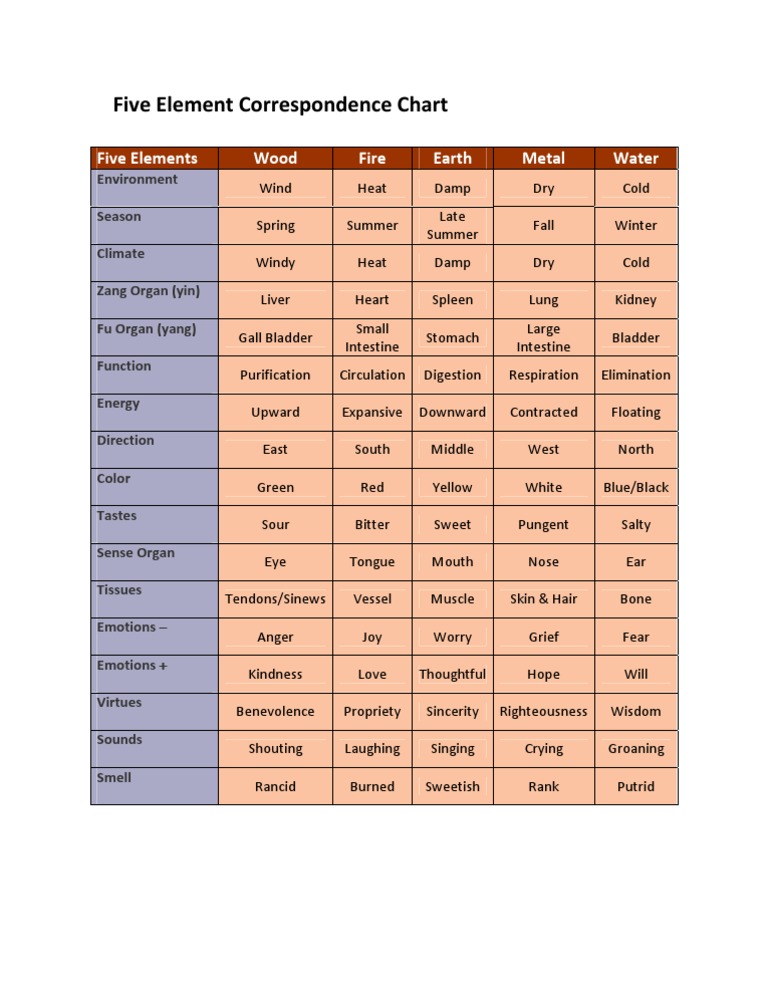 Five Element Correspondence Chart

| Five Elements | Wood | Fire | Earth | Metal | Water |
|---|---|---|---|---|---|
| Environment | Wind | Heat | Damp | Dry | Cold |
| Season | Spring | Summer | Late Summer | Fall | Winter |
| Climate | Windy | Heat | Damp | Dry | Cold |
| Zang Organ (yin) | Liver | Heart | Spleen | Lung | Kidney |
| Fu Organ (yang) | Gall Bladder | Small Intestine | Stomach | Large Intestine | Bladder |
| Function | Purification | Circulation | Digestion | Respiration | Elimination |
| Energy | Upward | Expansive | Downward | Contracted | Floating |
| Direction | East | South | Middle | West | North |
| Color | Green | Red | Yellow | White | Blue/Black |
| Tastes | Sour | Bitter | Sweet | Pungent | Salty |
| Sense Organ | Eye | Tongue | Mouth | Nose | Ear |
| Tissues | Tendons/Sinews | Vessel | Muscle | Skin & Hair | Bone |
| Emotions – | Anger | Joy | Worry | Grief | Fear |
| Emotions + | Kindness | Love | Thoughtful | Hope | Will |
| Virtues | Benevolence | Propriety | Sincerity | Righteousness | Wisdom |
| Sounds | Shouting | Laughing | Singing | Crying | Groaning |
| Smell | Rancid | Burned | Sweetish | Rank | Putrid |